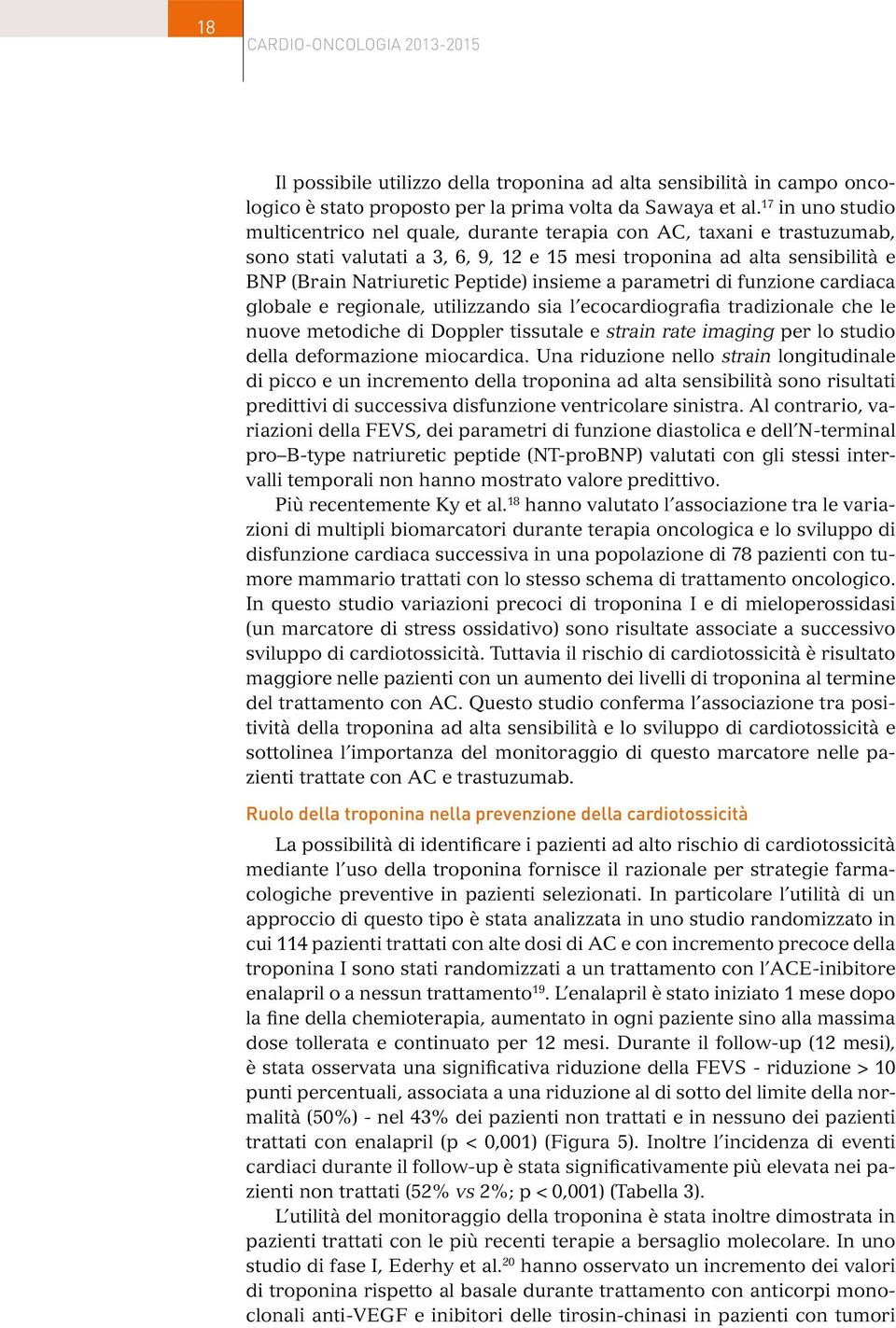 18
CARDIO-ONCOLOGIA 2013-2015

Il possibile utilizzo della troponina ad alta sensibilità in campo oncologico è stato proposto per la prima volta da Sawaya et al.$^{17}$ in uno studio multicentrico nel quale, durante terapia con AC, taxani e trastuzumab, sono stati valutati a 3, 6, 9, 12 e 15 mesi troponina ad alta sensibilità e BNP (Brain Natriuretic Peptide) insieme a parametri di funzione cardiaca globale e regionale, utilizzando sia l'ecocardiografia tradizionale che le nuove metodiche di Doppler tissutale e strain rate imaging per lo studio della deformazione miocardica. Una riduzione nello strain longitudinale di picco e un incremento della troponina ad alta sensibilità sono risultati predittivi di successiva disfunzione ventricolare sinistra. Al contrario, variazioni della FEVS, dei parametri di funzione diastolica e dell'N-terminal pro–B-type natriuretic peptide (NT-proBNP) valutati con gli stessi intervalli temporali non hanno mostrato valore predittivo.

Più recentemente Ky et al.$^{18}$ hanno valutato l'associazione tra le variazioni di multipli biomarcatori durante terapia oncologica e lo sviluppo di disfunzione cardiaca successiva in una popolazione di 78 pazienti con tumore mammario trattati con lo stesso schema di trattamento oncologico. In questo studio variazioni precoci di troponina I e di mieloperossidasi (un marcatore di stress ossidativo) sono risultate associate a successivo sviluppo di cardiotossicità. Tuttavia il rischio di cardiotossicità è risultato maggiore nelle pazienti con un aumento dei livelli di troponina al termine del trattamento con AC. Questo studio conferma l'associazione tra positività della troponina ad alta sensibilità e lo sviluppo di cardiotossicità e sottolinea l'importanza del monitoraggio di questo marcatore nelle pazienti trattate con AC e trastuzumab.

Ruolo della troponina nella prevenzione della cardiotossicità

La possibilità di identificare i pazienti ad alto rischio di cardiotossicità mediante l'uso della troponina fornisce il razionale per strategie farmacologiche preventive in pazienti selezionati. In particolare l'utilità di un approccio di questo tipo è stata analizzata in uno studio randomizzato in cui 114 pazienti trattati con alte dosi di AC e con incremento precoce della troponina I sono stati randomizzati a un trattamento con l'ACE-inibitore enalapril o a nessun trattamento$^{19}$. L'enalapril è stato iniziato 1 mese dopo la fine della chemioterapia, aumentato in ogni paziente sino alla massima dose tollerata e continuato per 12 mesi. Durante il follow-up (12 mesi), è stata osservata una significativa riduzione della FEVS - riduzione > 10 punti percentuali, associata a una riduzione al di sotto del limite della normalità (50%) - nel 43% dei pazienti non trattati e in nessuno dei pazienti trattati con enalapril (p < 0,001) (Figura 5). Inoltre l'incidenza di eventi cardiaci durante il follow-up è stata significativamente più elevata nei pazienti non trattati (52% vs 2%; p < 0,001) (Tabella 3).

L'utilità del monitoraggio della troponina è stata inoltre dimostrata in pazienti trattati con le più recenti terapie a bersaglio molecolare. In uno studio di fase I, Ederhy et al.$^{20}$ hanno osservato un incremento dei valori di troponina rispetto al basale durante trattamento con anticorpi monoclonali anti-VEGF e inibitori delle tirosin-chinasi in pazienti con tumori